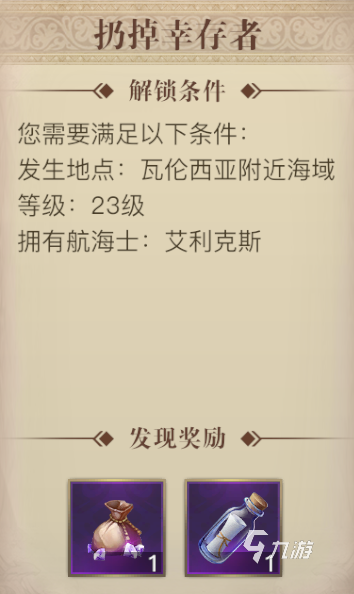 扔掉幸存者

解锁条件

您需要满足以下条件：
发生地点：瓦伦西亚附近海域
等级：23级
拥有航海士：艾利克斯

发现奖励

1

1

九游